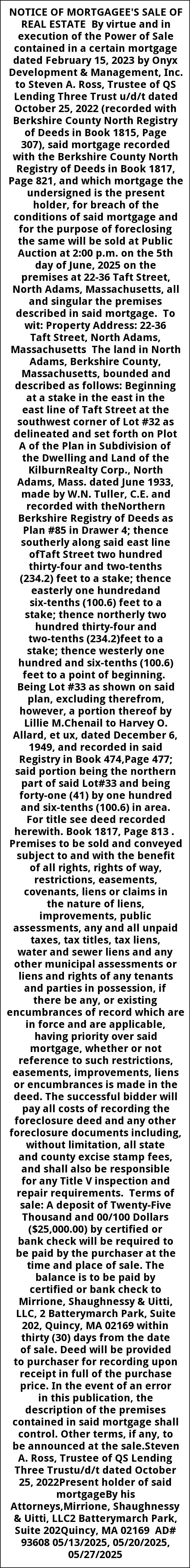 NOTICE OF MORTGAGEE'S SALE OF REAL ESTATE By virtue and in execution of the Power of Sale contained in a certain mortgage dated February 15, 2023 by Onyx Development & Management, Inc. to Steven A. Ross, Trustee of QS Lending Three Trust u/d/t dated October 25, 2022 (recorded with Berkshire County North Registry of Deeds in Book 1815, Page 307), said mortgage recorded with the Berkshire County North Registry of Deeds in Book 1817, Page 821, and which mortgage the undersigned is the present holder, for breach of the conditions of said mortgage and for the purpose of foreclosing the same will be sold at Public Auction at 2:00 p.m. on the 5th day of June, 2025 on the premises at 22-36 Taft Street, North Adams, Massachusetts, all and singular the premises described in said mortgage. To wit: Property Address: 22-36 Taft Street, North Adams, Massachusetts The land in North Adams, Berkshire County, Massachusetts, bounded and described as follows: Beginning at a stake in the east in the east line of Taft Street at the southwest corner of Lot #32 as delineated and set forth on Plot A of the Plan in Subdivision of the Dwelling and Land of the KilburnRealty Corp., North Adams, Mass. dated June 1933, made by W.N. Tuller, C.E. and recorded with theNorthern Berkshire Registry of Deeds as Plan #85 in Drawer 4; thence southerly along said east line ofTaft Street two hundred thirty-four and two-tenths (234.2) feet to a stake; thence easterly one hundredand six-tenths (100.6) feet to a stake; thence northerly two hundred thirty-four and two-tenths (234.2)feet to a stake; thence westerly one hundred and six-tenths (100.6) feet to a point of beginning. Being Lot #33 as shown on said plan, excluding therefrom, however, a portion thereof by Lillie M.Chenail to Harvey O. Allard, et ux, dated December 6, 1949, and recorded in said Registry in Book 474,Page 477; said portion being the northern part of said Lot#33 and being forty-one (41) by one hundred and six-tenths (100.6) in area. For title see deed recorded herewith. Book 1817, Page 813 . Premises to be sold and conveyed subject to and with the benefit of all rights, rights of way, restrictions, easements, covenants, liens or claims in the nature of liens, improvements, public assessments, any and all unpaid taxes, tax titles, tax liens, water and sewer liens and any other municipal assessments or liens and rights of any tenants and parties in possession, if there be any, or existing encumbrances of record which are in force and are applicable, having priority over said mortgage, whether or not reference to such restrictions, easements, improvements, liens or encumbrances is made in the deed. The successful bidder will pay all costs of recording the foreclosure deed and any other foreclosure documents including, without limitation, all state and county excise stamp fees, and shall also be responsible for any Title V inspection and repair requirements. Terms of sale: A deposit of Twenty-Five Thousand and 00/100 Dollars ($25,000.00) by certified or bank check will be required to be paid by the purchaser at the time and place of sale. The balance is to be paid by certified or bank check to Mirrione, Shaughnessy & Uitti, LLC, 2 Batterymarch Park, Suite 202, Quincy, MA 02169 within thirty (30) days from the date of sale. Deed will be provided to purchaser for recording upon receipt in full of the purchase price. In the event of an error in this publication, the description of the premises contained in said mortgage shall control. Other terms, if any, to be announced at the sale.Steven A. Ross, Trustee of QS Lending Three Trustu/d/t dated October 25, 2022Present holder of said mortgageBy his Attorneys,Mirrione, Shaughnessy & Uitti, LLC2 Batterymarch Park, Suite 202Quincy, MA 02169 AD# 93608 05/13/2025, 05/20/2025, 05/27/2025